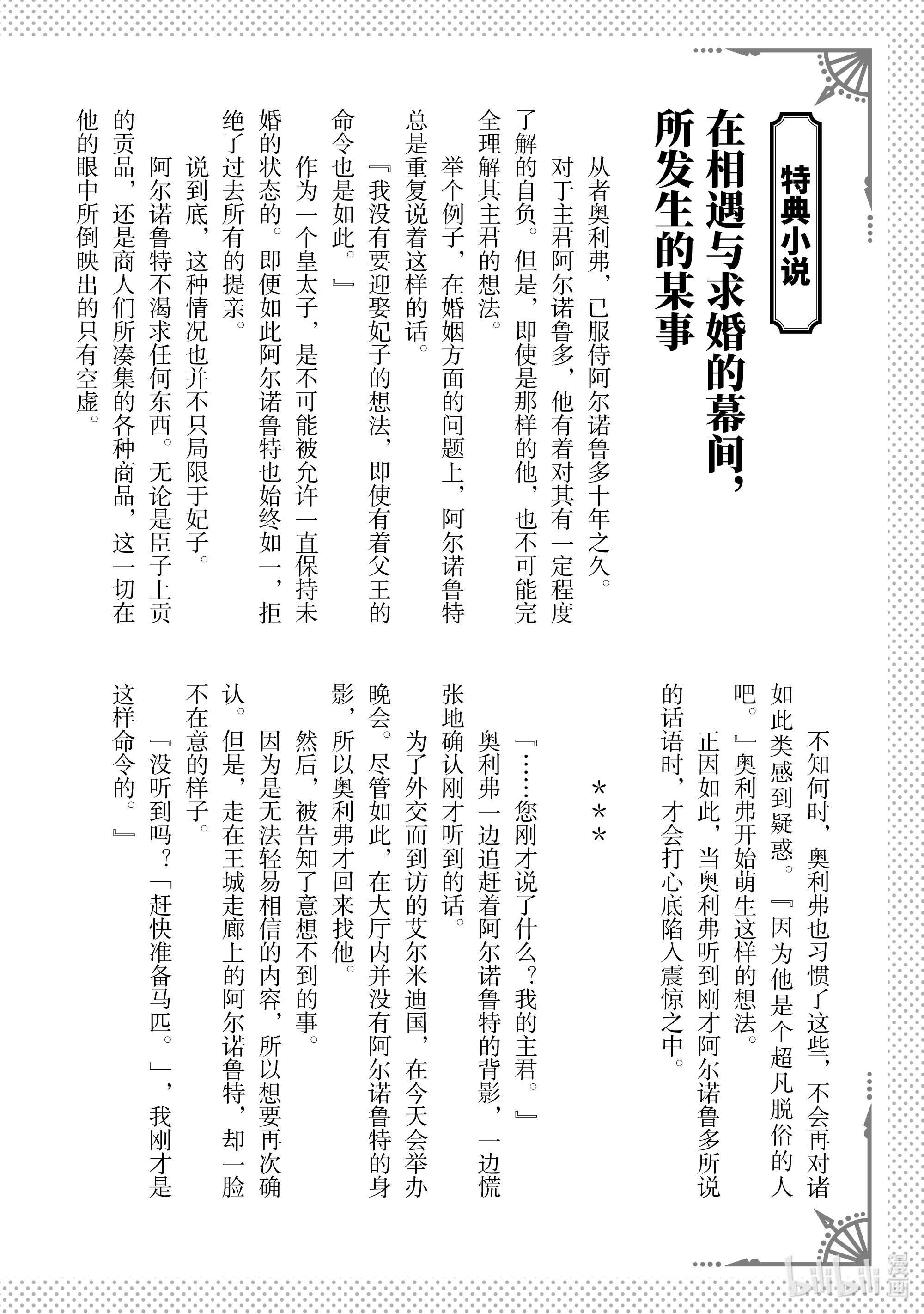 特典小说

在相遇与求婚的幕间，所发生的某事

从者奥利弗，已服侍阿尔诺鲁多十年之久。

对于主君阿尔诺鲁多，他有着对其有一定程度了解的自负。但是，即使是那样的他，也不可能完全理解其主君的想法。

举个例子，在婚姻方面的问题上，阿尔诺鲁特总是重复说着这样的话。

『我没有要迎娶妃子的想法，即使有着父王的命令也是如此。』

作为一个皇太子，是不可能被允许一直保持未婚的状态的。即便如此阿尔诺鲁特也始终如一，拒绝了过去所有的提亲。

说到底，这种情况也并不只局限于妃子。

阿尔诺鲁特不渴求任何东西。无论是臣子上贡的贡品，还是商人们所凑集的各种商品，这一切在他的眼中所倒映出的只有空虚。

不知何时，奥利弗也习惯了这些，不会再对诸如此类感到疑惑。『因为他是个超凡脱俗的人吧。』奥利弗开始萌生这样的想法。

正因如此，当奥利弗听到刚才阿尔诺鲁多所说的话语时，才会打心底陷入震惊之中。

＊＊＊

『……您刚才说了什么？我的主君。』

奥利弗一边追赶着阿尔诺鲁特的背影，一边慌张地确认刚才听到的话。

为了外交而到访的艾尔米迪国，在今天会举办晚会。尽管如此，在大厅内并没有阿尔诺鲁特的身影，所以奥利弗才回来找他。

然后，被告知了意想不到的事。

因为是无法轻易相信的内容，所以想要再次确认。但是，走在王城走廊上的阿尔诺鲁特，却一脸不在意的样子。

『没听到吗？「赶快准备马匹。」，我刚才是这样命令的。』

bilibili 漫画